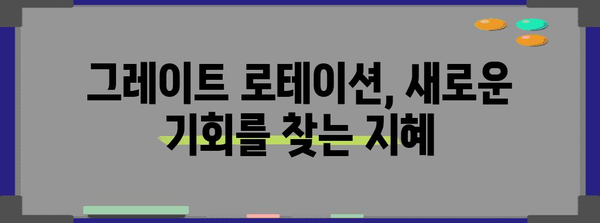 그레이트 로테이션, 새로운 기회를 찾는 지혜